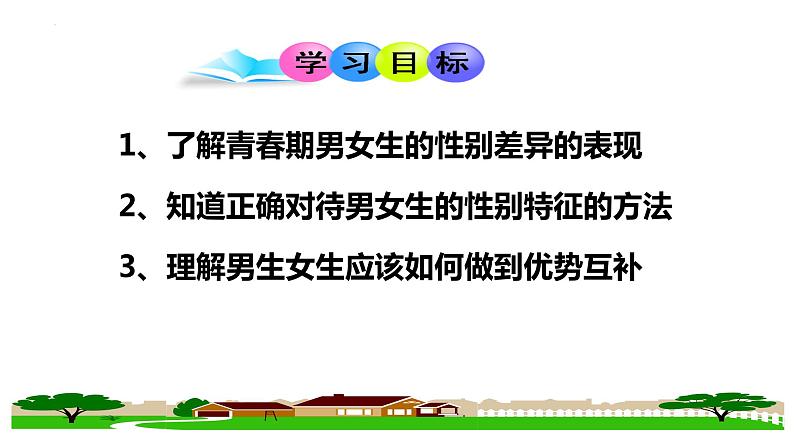 学习目标

1、了解青春期男女生的性别差异的表现

2、知道正确对待男女生的性别特征的方法

3、理解男生女生应该如何做到优势互补